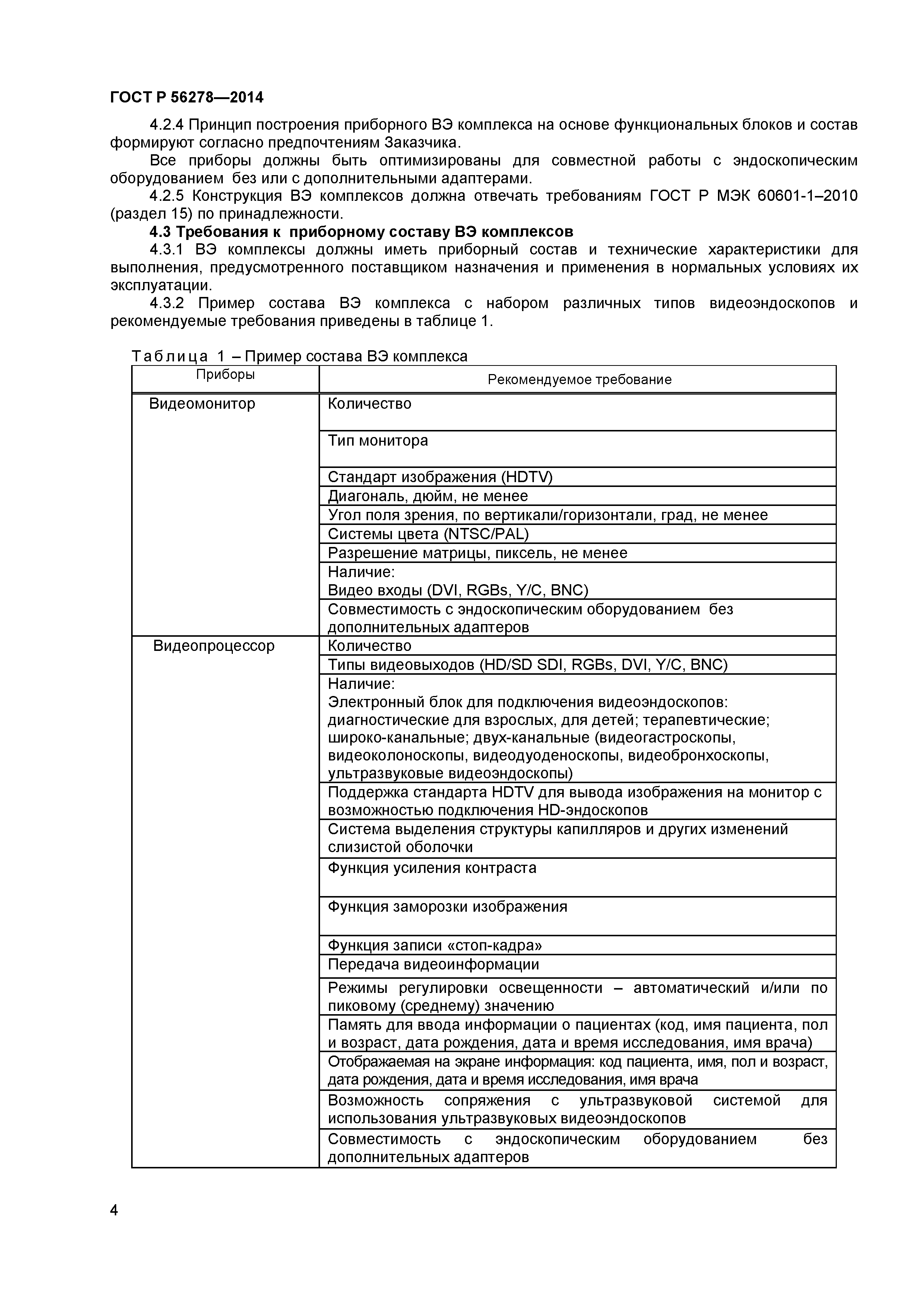 ГОСТ Р 56278—2014

4.2.4 Принцип построения приборного ВЭ комплекса на основе функциональных блоков и состав формируют согласно предпочтениям Заказчика.

Все приборы должны быть оптимизированы для совместной работы с эндоскопическим оборудованием без или с дополнительными адаптерами.

4.2.5 Конструкция ВЭ комплексов должна отвечать требованиям ГОСТ Р МЭК 60601-1–2010 (раздел 15) по принадлежности.

4.3 Требования к приборному составу ВЭ комплексов

4.3.1 ВЭ комплексы должны иметь приборный состав и технические характеристики для выполнения, предусмотренного поставщиком назначения и применения в нормальных условиях их эксплуатации.

4.3.2 Пример состава ВЭ комплекса с набором различных типов видеоэндоскопов и рекомендуемые требования приведены в таблице 1.

Таблица 1 – Пример состава ВЭ комплекса

| Приборы | Рекомендуемое требование |
|---|---|
| Видеомонитор | Количество |
| | Тип монитора |
| | Стандарт изображения (HDTV) |
| | Диагональ, дюйм, не менее |
| | Угол поля зрения, по вертикали/горизонтали, град, не менее |
| | Системы цвета (NTSC/PAL) |
| | Разрешение матрицы, пиксель, не менее |
| | Наличие: Видео входы (DVI, RGBs, Y/C, BNC) |
| | Совместимость с эндоскопическим оборудованием без дополнительных адаптеров |
| Видеопроцессор | Количество |
| | Типы видеовыходов (HD/SD SDI, RGBs, DVI, Y/C, BNC) |
| | Наличие: Электронный блок для подключения видеоэндоскопов: диагностические для взрослых, для детей; терапевтические; широко-канальные; двух-канальные (видеогастроскопы, видеоколоноскопы, видеодуоденоскопы, видеобронхоскопы, ультразвуковые видеоэндоскопы) |
| | Поддержка стандарта HDTV для вывода изображения на монитор с возможностью подключения HD-эндоскопов |
| | Система выделения структуры капилляров и других изменений слизистой оболочки |
| | Функция усиления контраста |
| | Функция заморозки изображения |
| | Функция записи «стоп-кадра» |
| | Передача видеоинформации |
| | Режимы регулировки освещенности – автоматический и/или по пиковому (среднему) значению |
| | Память для ввода информации о пациентах (код, имя пациента, пол и возраст, дата рождения, дата и время исследования, имя врача) |
| | Отображаемая на экране информация: код пациента, имя, пол и возраст, дата рождения, дата и время исследования, имя врача |
| | Возможность сопряжения с ультразвуковой системой для использования ультразвуковых видеоэндоскопов |
| | Совместимость с эндоскопическим оборудованием без дополнительных адаптеров |

4